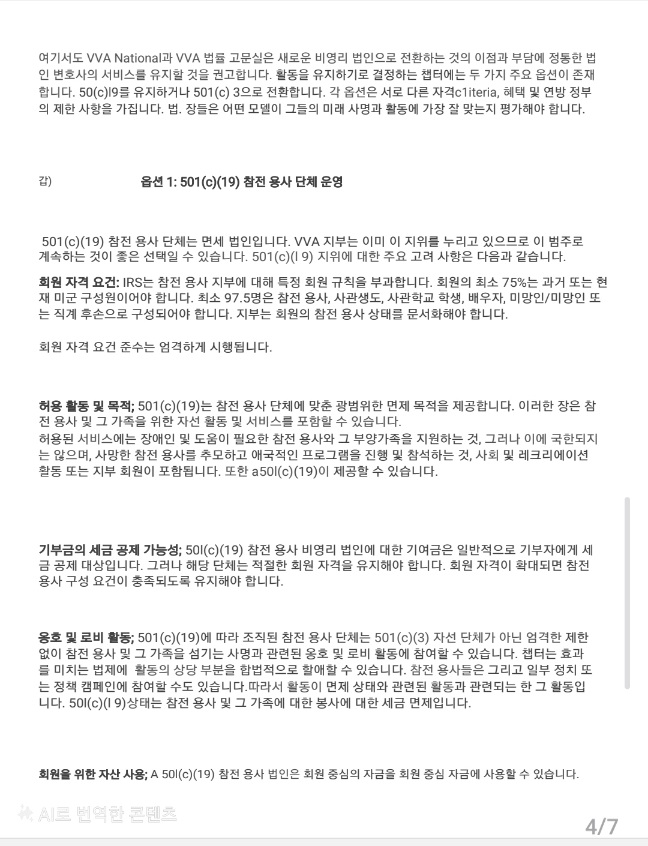 여기서도 VVA National과 VVA 법률 고문실은 새로운 비영리 법인으로 전환하는 것의 이점과 부담에 정통한 법인 변호사의 서비스를 유지할 것을 권고합니다. 활동을 유지하기로 결정하는 챕터에는 두 가지 주요 옵션이 존재합니다. 50(c)l9를 유지하거나 501(c) 3으로 전환합니다. 각 옵션은 서로 다른 자격c1iteria, 혜택 및 연방 정부의 제한 사항을 가집니다. 법. 장들은 어떤 모델이 그들의 미래 사명과 활동에 가장 잘 맞는지 평가해야 합니다.

갑)　　　옵션 1: 501(c)(19) 참전 용사 단체 운영

501(c)(19) 참전 용사 단체는 면세 법인입니다. VVA 지부는 이미 이 지위를 누리고 있으므로 이 범주로 계속하는 것이 좋은 선택일 수 있습니다. 501(c)(l 9) 지위에 대한 주요 고려 사항은 다음과 같습니다.

회원 자격 요건: IRS는 참전 용사 지부에 대해 특정 회원 규칙을 부과합니다. 회원의 최소 75%는 과거 또는 현재 미군 구성원이어야 합니다. 최소 97.5명은 참전 용사, 사관생도, 사관학교 학생, 배우자, 미망인/미망인 또는 직계 후손으로 구성되어야 합니다. 지부는 회원의 참전 용사 상태를 문서화해야 합니다.

회원 자격 요건 준수는 엄격하게 시행됩니다.

허용 활동 및 목적; 501(c)(19)는 참전 용사 단체에 맞춘 광범위한 면제 목적을 제공합니다. 이러한 장은 참전 용사 및 그 가족을 위한 자선 활동 및 서비스를 포함할 수 있습니다.
허용된 서비스에는 장애인 및 도움이 필요한 참전 용사와 그 부양가족을 지원하는 것, 그러나 이에 국한되지는 않으며, 사망한 참전 용사를 추모하고 애국적인 프로그램을 진행 및 참석하는 것, 사회 및 레크리에이션 활동 또는 지부 회원이 포함됩니다. 또한 a50l(c)(19)이 제공할 수 있습니다.

기부금의 세금 공제 가능성; 50l(c)(19) 참전 용사 비영리 법인에 대한 기여금은 일반적으로 기부자에게 세금 공제 대상입니다. 그러나 해당 단체는 적절한 회원 자격을 유지해야 합니다. 회원 자격이 확대되면 참전 용사 구성 요건이 충족되도록 유지해야 합니다.

옹호 및 로비 활동; 501(c)(19)에 따라 조직된 참전 용사 단체는 501(c)(3) 자선 단체가 아닌 엄격한 제한 없이 참전 용사 및 그 가족을 섬기는 사명과 관련된 옹호 및 로비 활동에 참여할 수 있습니다. 챕터는 효과를 미치는 법제에 활동의 상당 부분을 합법적으로 할애할 수 있습니다. 참전 용사들은 그리고 일부 정치 또는 정책 캠페인에 참여할 수도 있습니다.따라서 활동이 면제 상태와 관련된 활동과 관련되는 한 그 활동입니다. 50l(c)(l 9)상태는 참전 용사 및 그 가족에 대한 봉사에 대한 세금 면제입니다.

회원을 위한 자산 사용; A 50l(c)(19) 참전 용사 법인은 회원 중심의 자금을 회원 중심 자금에 사용할 수 있습니다.

AI로 번역한 콘텐츠

4/7